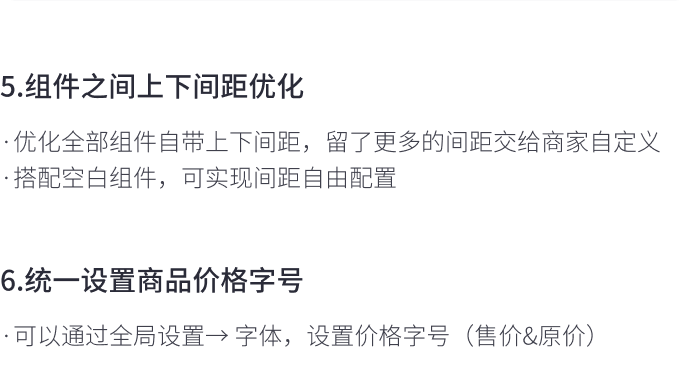 5.组件之间上下间距优化

· 优化全部组件自带上下间距，留了更多的间距交给商家自定义
· 搭配空白组件，可实现间距自由配置

6.统一设置商品价格字号

· 可以通过全局设置→ 字体，设置价格字号（售价&原价）